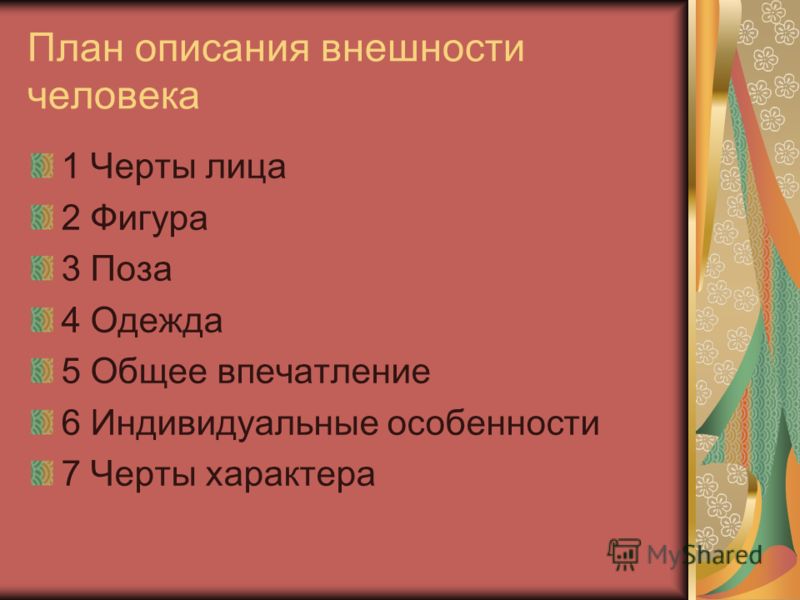 План описания внешности человека

1 Черты лица

2 Фигура

3 Поза

4 Одежда

5 Общее впечатление

6 Индивидуальные особенности

7 Черты характера

MyShared